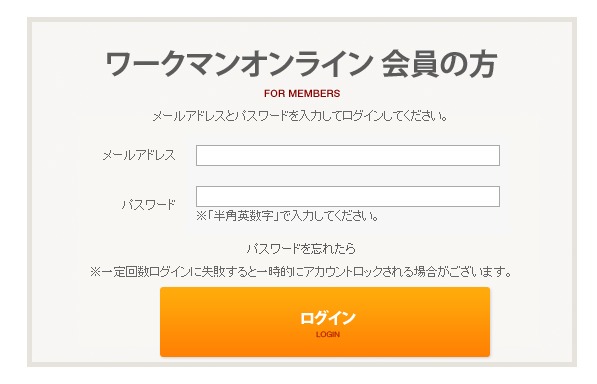 ワークマンオンライン 会員の方

FOR MEMBERS

メールアドレスとパスワードを入力してログインしてください。

メールアドレス

パスワード

※「半角英数字」で入力してください。

パスワードを忘れたら

※一定回数ログインに失敗すると一時的にアカウントロックされる場合がございます。

ログイン
LOGIN